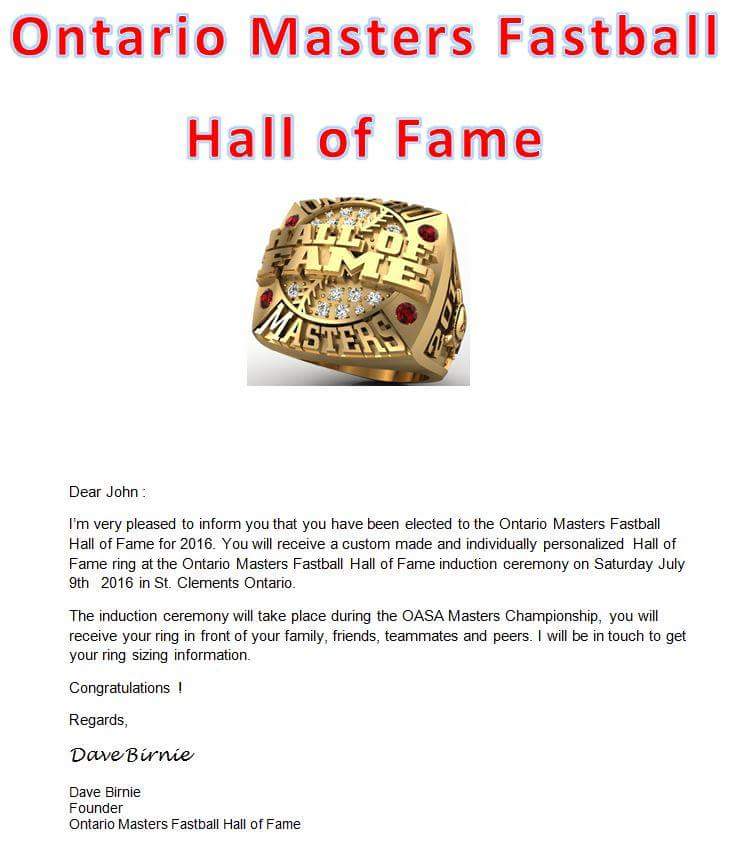 Ontario Masters Fastball

Hall of Fame

HALL OF FAME
MASTERS
2016

Dear John :

I'm very pleased to inform you that you have been elected to the Ontario Masters Fastball Hall of Fame for 2016. You will receive a custom made and individually personalized Hall of Fame ring at the Ontario Masters Fastball Hall of Fame induction ceremony on Saturday July 9th 2016 in St. Clements Ontario.

The induction ceremony will take place during the OASA Masters Championship, you will receive your ring in front of your family, friends, teammates and peers. I will be in touch to get your ring sizing information.

Congratulations !

Regards,

Dave Birnie

Dave Birnie
Founder
Ontario Masters Fastball Hall of Fame